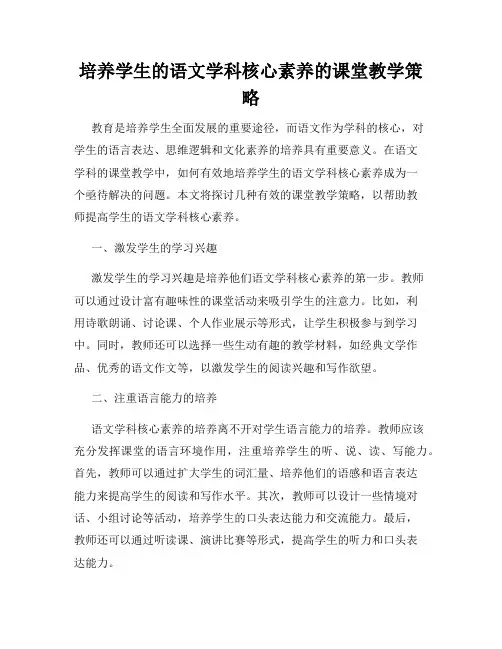 培养学生的语文学科核心素养的课堂教学策略

教育是培养学生全面发展的重要途径，而语文作为学科的核心，对学生的语言表达、思维逻辑和文化素养的培养具有重要意义。在语文学科的课堂教学中，如何有效地培养学生的语文学科核心素养成为一个亟待解决的问题。本文将探讨几种有效的课堂教学策略，以帮助教师提高学生的语文学科核心素养。

一、激发学生的学习兴趣

激发学生的学习兴趣是培养他们语文学科核心素养的第一步。教师可以通过设计富有趣味性的课堂活动来吸引学生的注意力。比如，利用诗歌朗诵、讨论课、个人作业展示等形式，让学生积极参与到学习中。同时，教师还可以选择一些生动有趣的教学材料，如经典文学作品、优秀的语文作文等，以激发学生的阅读兴趣和写作欲望。

二、注重语言能力的培养

语文学科核心素养的培养离不开对学生语言能力的培养。教师应该充分发挥课堂的语言环境作用，注重培养学生的听、说、读、写能力。首先，教师可以通过扩大学生的词汇量、培养他们的语感和语言表达能力来提高学生的阅读和写作水平。其次，教师可以设计一些情境对话、小组讨论等活动，培养学生的口头表达能力和交流能力。最后，教师还可以通过听读课、演讲比赛等形式，提高学生的听力和口头表达能力。